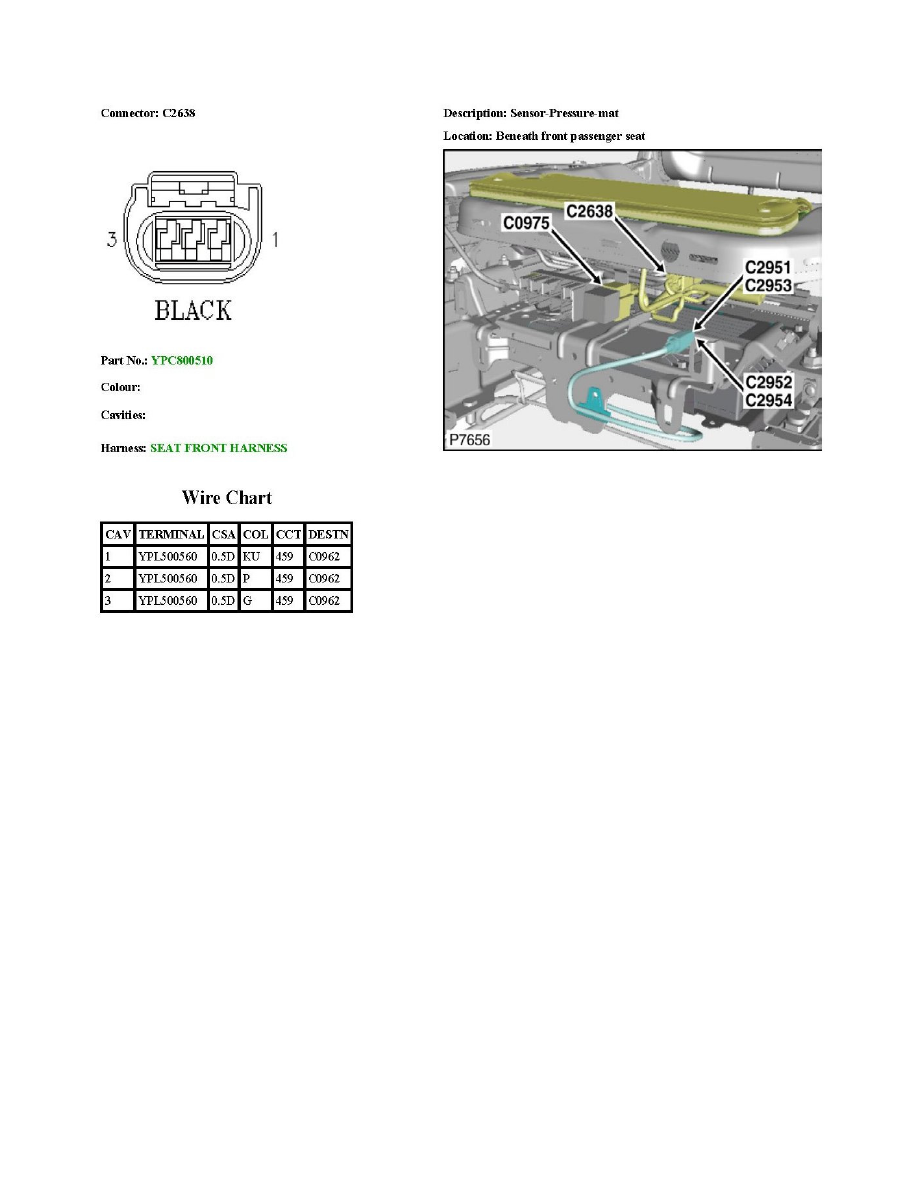 Connector: C2638

3

1

BLACK

Part No.: YPC800510

Colour:

Cavities:

Harness: SEAT FRONT HARNESS

Wire Chart

| CAV | TERMINAL | CSA | COL | CCT | DESTN |
|---|---|---|---|---|---|
| 1 | YPL500560 | 0.5D | KU | 459 | C0962 |
| 2 | YPL500560 | 0.5D | P | 459 | C0962 |
| 3 | YPL500560 | 0.5D | G | 459 | C0962 |

Description: Sensor-Pressure-mat

Location: Beneath front passenger seat

C0975

C2638

C2951
C2953

C2952
C2954

P7656